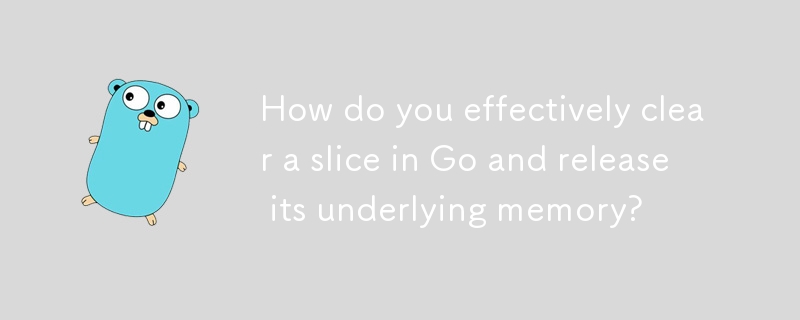 How do you effectively clear a slice in Go and release its underlying memory?